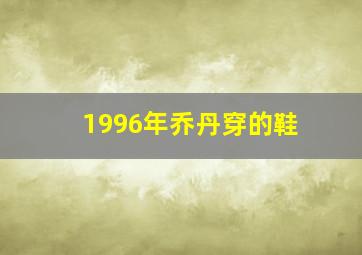 1996年乔丹穿的鞋